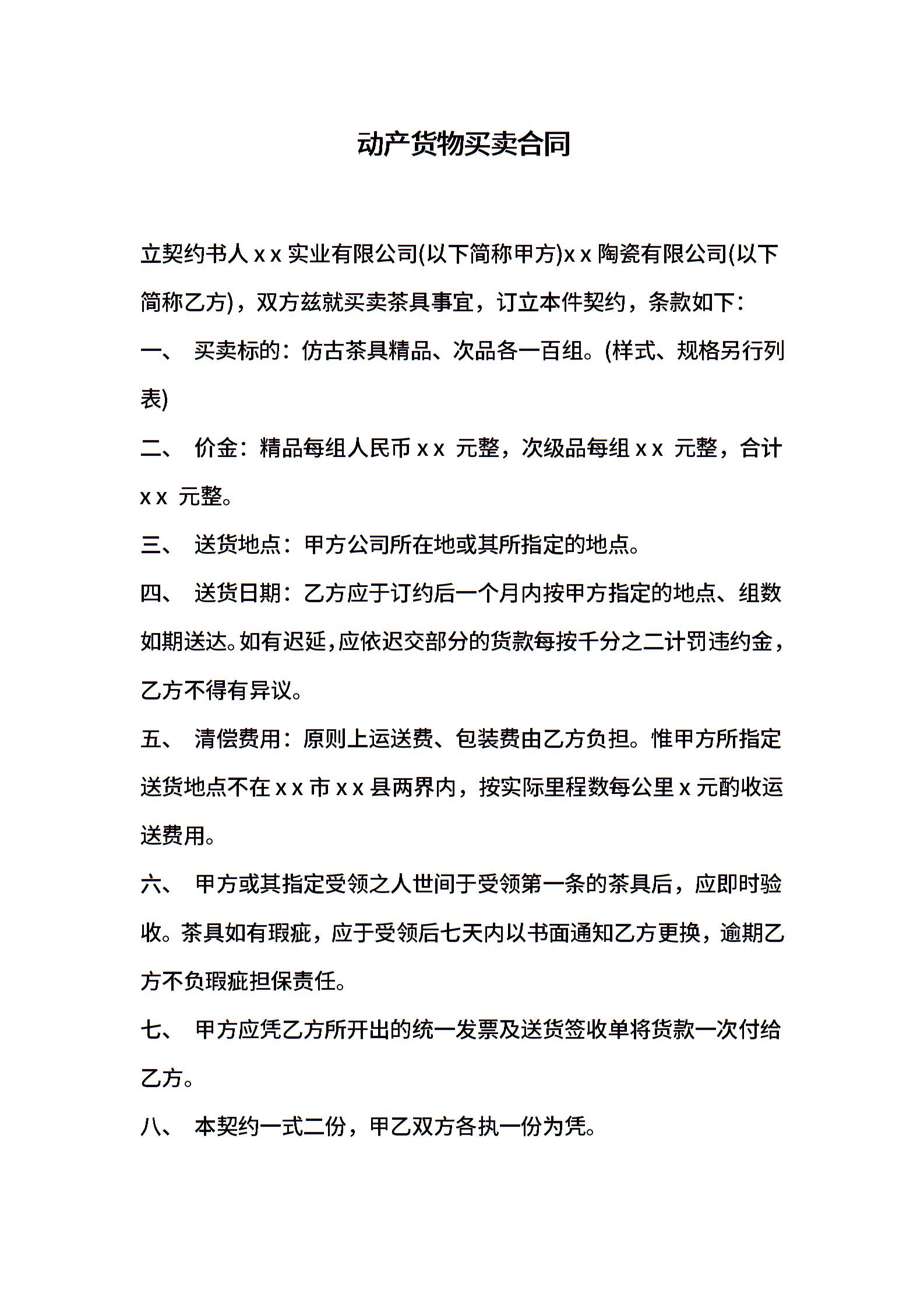 动产货物买卖合同

立契约书人 x x 实业有限公司(以下简称甲方)x x 陶瓷有限公司(以下简称乙方)，双方兹就买卖茶具事宜，订立本件契约，条款如下：

一、 买卖标的：仿古茶具精品、次品各一百组。(样式、规格另行列表)

二、 价金：精品每组人民币 x x 元整，次级品每组 x x 元整，合计 x x 元整。

三、 送货地点：甲方公司所在地或其所指定的地点。

四、 送货日期：乙方应于订约后一个月内按甲方指定的地点、组数如期送达。如有迟延，应依迟交部分的货款每按千分之二计罚违约金，乙方不得有异议。

五、 清偿费用：原则上运送费、包装费由乙方负担。惟甲方所指定送货地点不在 x x 市 x x 县两界内，按实际里程数每公里 x 元酌收运送费用。

六、 甲方或其指定受领之人世间于受领第一条的茶具后，应即时验收。茶具如有瑕疵，应于受领后七天内以书面通知乙方更换，逾期乙方不负瑕疵担保责任。

七、 甲方应凭乙方所开出的统一发票及送货签收单将货款一次付给乙方。

八、 本契约一式二份，甲乙双方各执一份为凭。